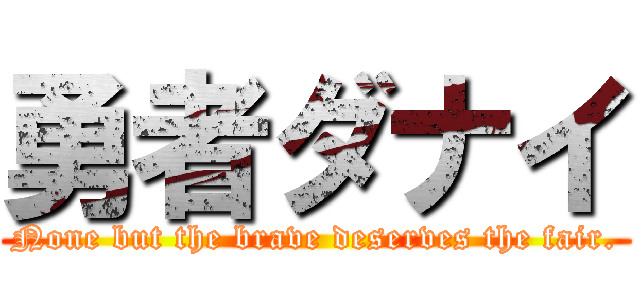 勇者ダナイ
None but the brave deserves the fair.